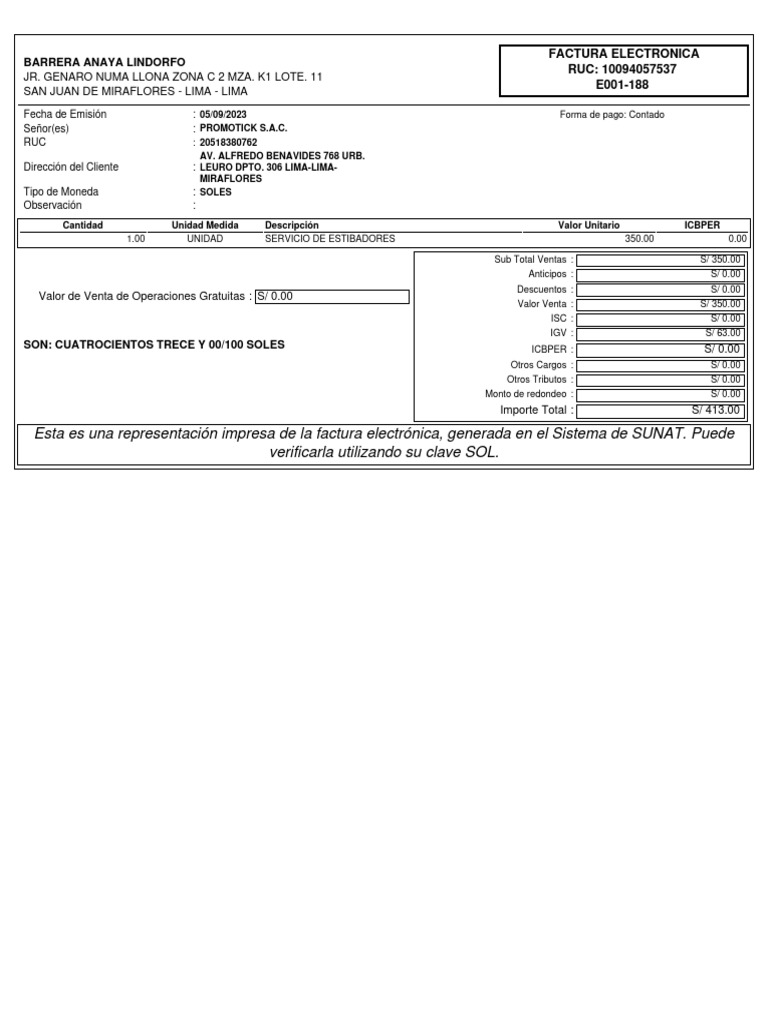 BARRERA ANAYA LINDORFO
JR. GENARO NUMA LLONA ZONA C 2 MZA. K1 LOTE. 11
SAN JUAN DE MIRAFLORES - LIMA - LIMA

FACTURA ELECTRONICA
RUC: 10094057537
E001-188

Fecha de Emisión : 05/09/2023
Señor(es) : PROMOTICK S.A.C.
RUC : 20518380762
Dirección del Cliente : AV. ALFREDO BENAVIDES 768 URB. LEURO DPTO. 306 LIMA-LIMA-MIRAFLORES
Tipo de Moneda : SOLES
Observación :

Forma de pago: Contado

| Cantidad | Unidad Medida | Descripción | Valor Unitario | ICBPER |
|---|---|---|---|---|
| 1.00 | UNIDAD | SERVICIO DE ESTIBADORES | 350.00 | 0.00 |

Valor de Venta de Operaciones Gratuitas : S/ 0.00

SON: CUATROCIENTOS TRECE Y 00/100 SOLES

Sub Total Ventas : S/ 350.00
Anticipos : S/ 0.00
Descuentos : S/ 0.00
Valor Venta : S/ 350.00
ISC : S/ 0.00
IGV : S/ 63.00
ICBPER : S/ 0.00
Otros Cargos : S/ 0.00
Otros Tributos : S/ 0.00
Monto de redondeo : S/ 0.00
Importe Total : S/ 413.00

Esta es una representación impresa de la factura electrónica, generada en el Sistema de SUNAT. Puede verificarla utilizando su clave SOL.